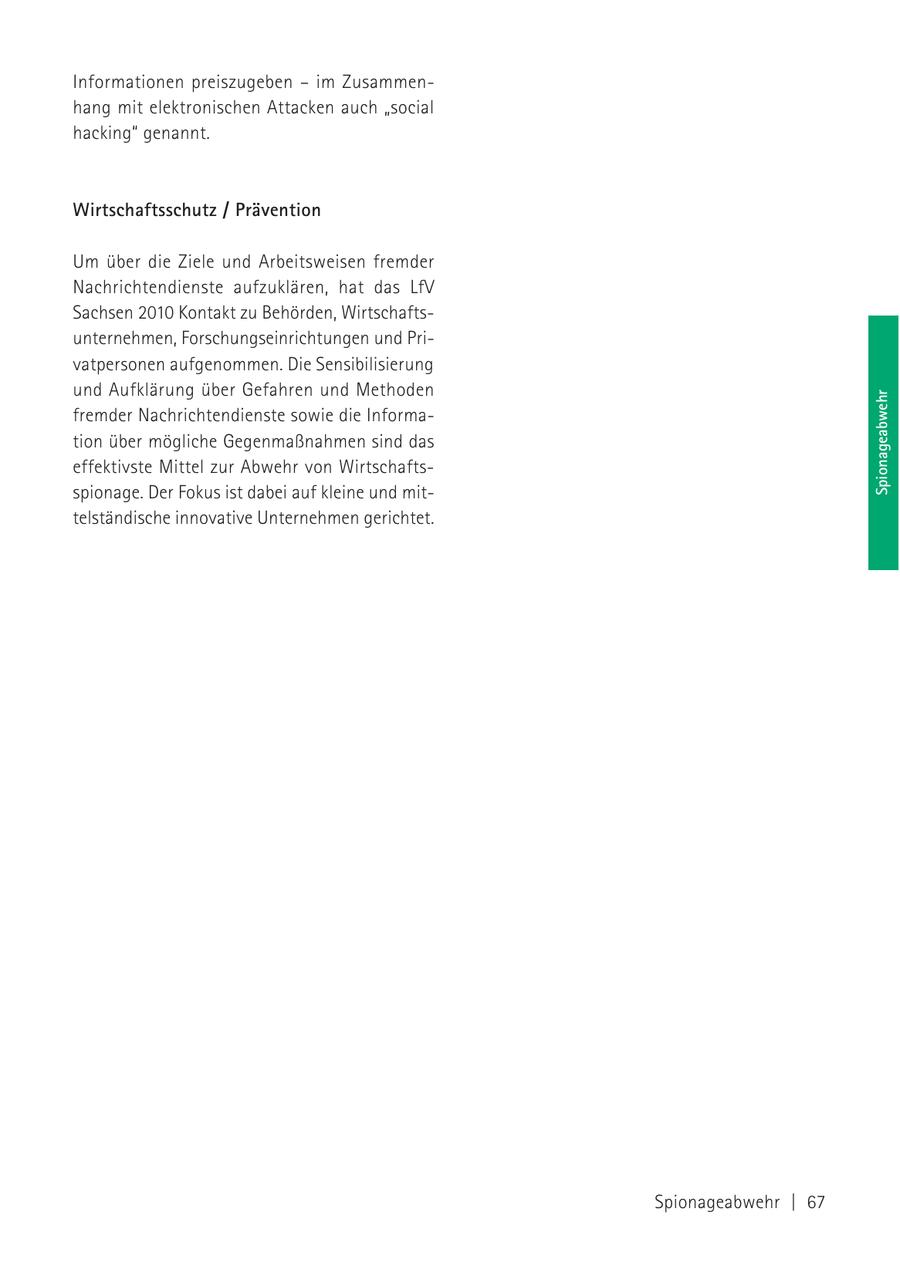 Informationen preiszugeben – im Zusammenhang mit elektronischen Attacken auch „social hacking" genannt.

Wirtschaftsschutz / Prävention

Um über die Ziele und Arbeitsweisen fremder Nachrichtendienste aufzuklären, hat das LfV Sachsen 2010 Kontakt zu Behörden, Wirtschaftsunternehmen, Forschungseinrichtungen und Privatpersonen aufgenommen. Die Sensibilisierung und Aufklärung über Gefahren und Methoden fremder Nachrichtendienste sowie die Information über mögliche Gegenmaßnahmen sind das effektivste Mittel zur Abwehr von Wirtschaftsspionage. Der Fokus ist dabei auf kleine und mittelständische innovative Unternehmen gerichtet.

Spionageabwehr

Spionageabwehr | 67